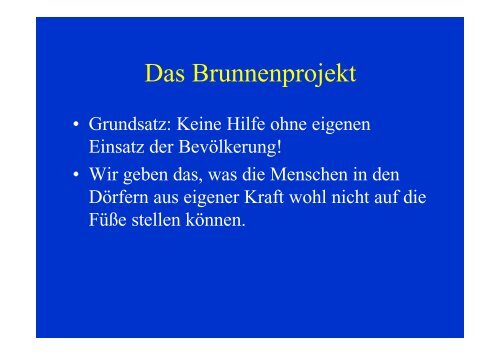 Das Brunnenprojekt

• Grundsatz: Keine Hilfe ohne eigenen Einsatz der Bevölkerung!

• Wir geben das, was die Menschen in den Dörfern aus eigener Kraft wohl nicht auf die Füße stellen können.